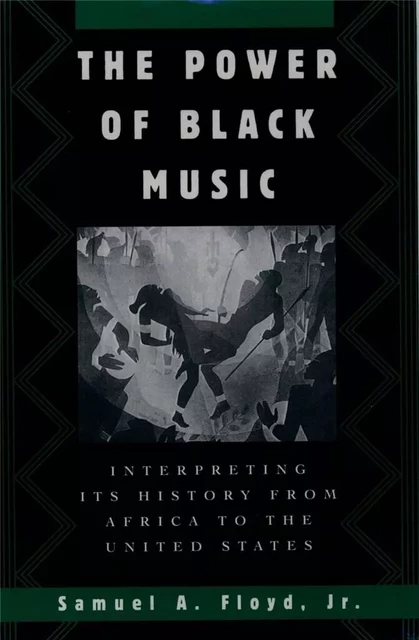 THE POWER OF BLACK MUSIC

INTERPRETING ITS HISTORY FROM AFRICA TO THE UNITED STATES

Samuel A. Floyd, Jr.